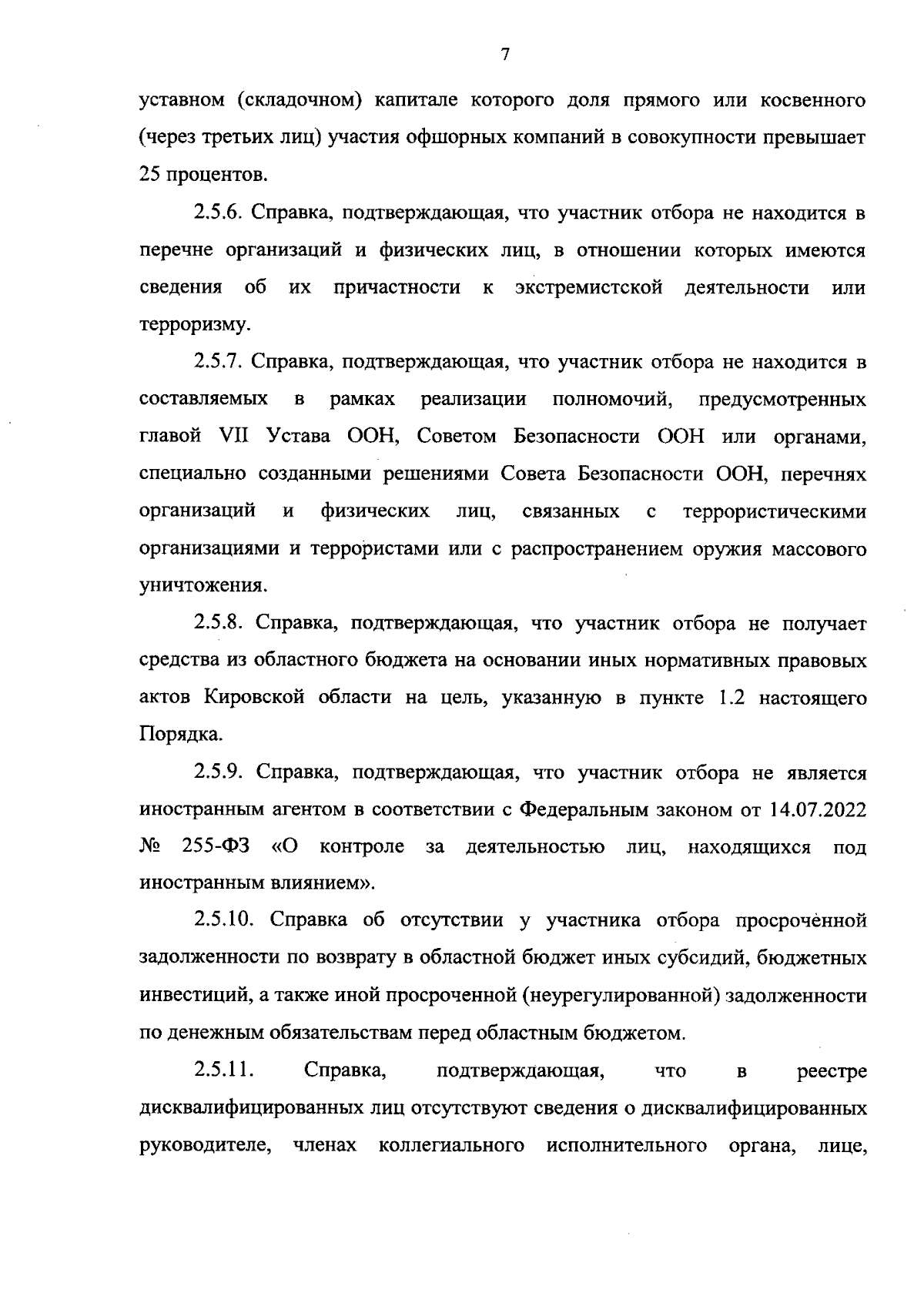 7

уставном (складочном) капитале которого доля прямого или косвенного (через третьих лиц) участия офшорных компаний в совокупности превышает 25 процентов.

2.5.6. Справка, подтверждающая, что участник отбора не находится в перечне организаций и физических лиц, в отношении которых имеются сведения об их причастности к экстремистской деятельности или терроризму.

2.5.7. Справка, подтверждающая, что участник отбора не находится в составляемых в рамках реализации полномочий, предусмотренных главой VII Устава ООН, Советом Безопасности ООН или органами, специально созданными решениями Совета Безопасности ООН, перечнях организаций и физических лиц, связанных с террористическими организациями и террористами или с распространением оружия массового уничтожения.

2.5.8. Справка, подтверждающая, что участник отбора не получает средства из областного бюджета на основании иных нормативных правовых актов Кировской области на цель, указанную в пункте 1.2 настоящего Порядка.

2.5.9. Справка, подтверждающая, что участник отбора не является иностранным агентом в соответствии с Федеральным законом от 14.07.2022 № 255-ФЗ «О контроле за деятельностью лиц, находящихся под иностранным влиянием».

2.5.10. Справка об отсутствии у участника отбора просроченной задолженности по возврату в областной бюджет иных субсидий, бюджетных инвестиций, а также иной просроченной (неурегулированной) задолженности по денежным обязательствам перед областным бюджетом.

2.5.11. Справка, подтверждающая, что в реестре дисквалифицированных лиц отсутствуют сведения о дисквалифицированных руководителе, членах коллегиального исполнительного органа, лице,